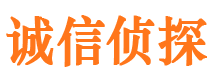 诚信侦探